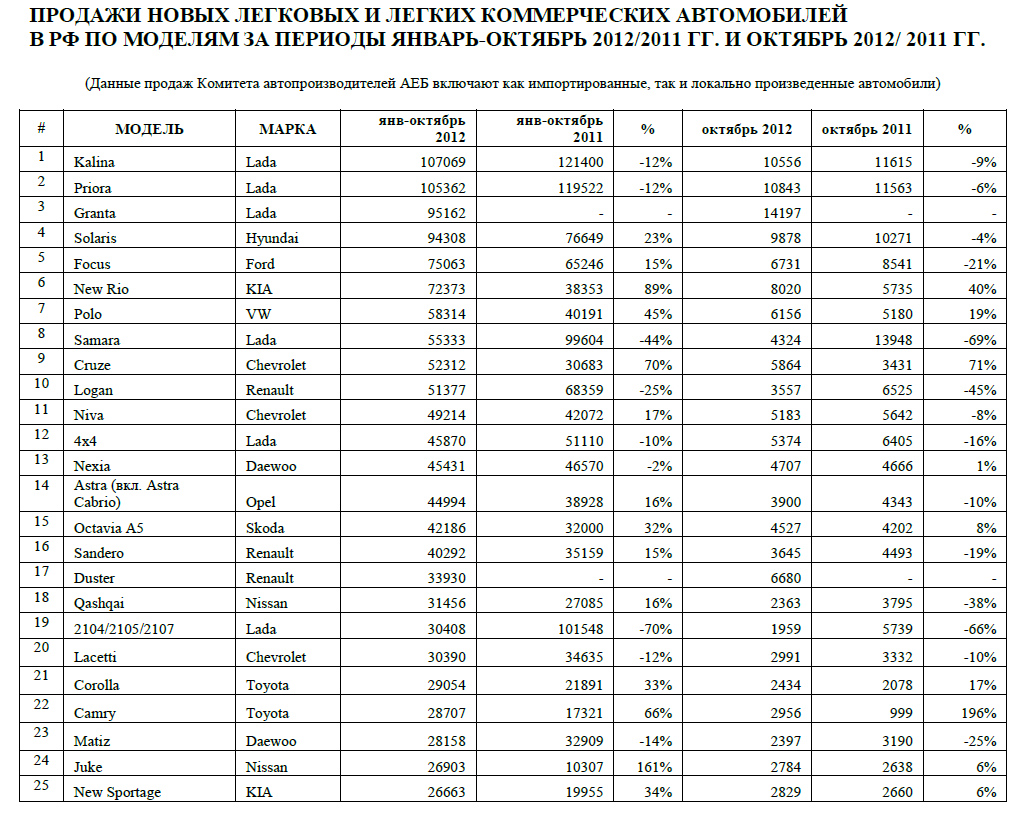 ПРОДАЖИ НОВЫХ ЛЕГКОВЫХ И ЛЕГКИХ КОММЕРЧЕСКИХ АВТОМОБИЛЕЙ В РФ ПО МОДЕЛЯМ ЗА ПЕРИОДЫ ЯНВАРЬ-ОКТЯБРЬ 2012/2011 ГГ. И ОКТЯБРЬ 2012/ 2011 ГГ.

(Данные продаж Комитета автопроизводителей АЕБ включают как импортированные, так и локально произведенные автомобили)

| # | МОДЕЛЬ | МАРКА | янв-октябрь 2012 | янв-октябрь 2011 | % | октябрь 2012 | октябрь 2011 | % |
|---|---|---|---|---|---|---|---|---|
| 1 | Kalina | Lada | 107069 | 121400 | -12% | 10556 | 11615 | -9% |
| 2 | Priora | Lada | 105362 | 119522 | -12% | 10843 | 11563 | -6% |
| 3 | Granta | Lada | 95162 | - | - | 14197 | - | - |
| 4 | Solaris | Hyundai | 94308 | 76649 | 23% | 9878 | 10271 | -4% |
| 5 | Focus | Ford | 75063 | 65246 | 15% | 6731 | 8541 | -21% |
| 6 | New Rio | KIA | 72373 | 38353 | 89% | 8020 | 5735 | 40% |
| 7 | Polo | VW | 58314 | 40191 | 45% | 6156 | 5180 | 19% |
| 8 | Samara | Lada | 55333 | 99604 | -44% | 4324 | 13948 | -69% |
| 9 | Cruze | Chevrolet | 52312 | 30683 | 70% | 5864 | 3431 | 71% |
| 10 | Logan | Renault | 51377 | 68359 | -25% | 3557 | 6525 | -45% |
| 11 | Niva | Chevrolet | 49214 | 42072 | 17% | 5183 | 5642 | -8% |
| 12 | 4x4 | Lada | 45870 | 51110 | -10% | 5374 | 6405 | -16% |
| 13 | Nexia | Daewoo | 45431 | 46570 | -2% | 4707 | 4666 | 1% |
| 14 | Astra (вкл. Astra Cabrio) | Opel | 44994 | 38928 | 16% | 3900 | 4343 | -10% |
| 15 | Octavia A5 | Skoda | 42186 | 32000 | 32% | 4527 | 4202 | 8% |
| 16 | Sandero | Renault | 40292 | 35159 | 15% | 3645 | 4493 | -19% |
| 17 | Duster | Renault | 33930 | - | - | 6680 | - | - |
| 18 | Qashqai | Nissan | 31456 | 27085 | 16% | 2363 | 3795 | -38% |
| 19 | 2104/2105/2107 | Lada | 30408 | 101548 | -70% | 1959 | 5739 | -66% |
| 20 | Lacetti | Chevrolet | 30390 | 34635 | -12% | 2991 | 3332 | -10% |
| 21 | Corolla | Toyota | 29054 | 21891 | 33% | 2434 | 2078 | 17% |
| 22 | Camry | Toyota | 28707 | 17321 | 66% | 2956 | 999 | 196% |
| 23 | Matiz | Daewoo | 28158 | 32909 | -14% | 2397 | 3190 | -25% |
| 24 | Juke | Nissan | 26903 | 10307 | 161% | 2784 | 2638 | 6% |
| 25 | New Sportage | KIA | 26663 | 19955 | 34% | 2829 | 2660 | 6% |